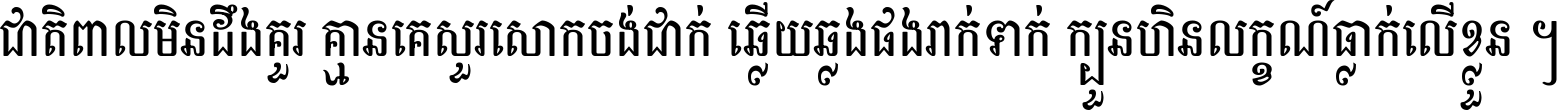 ជាតិពាលមិនដឹងគួរ គ្មានគេសួរសោកចង់ជាក់ ឆ្លើយឆ្លងផងរាក់ទាក់ ក្បួនហិនលក្ខណ៍ធ្លាក់លើខ្លួន ។